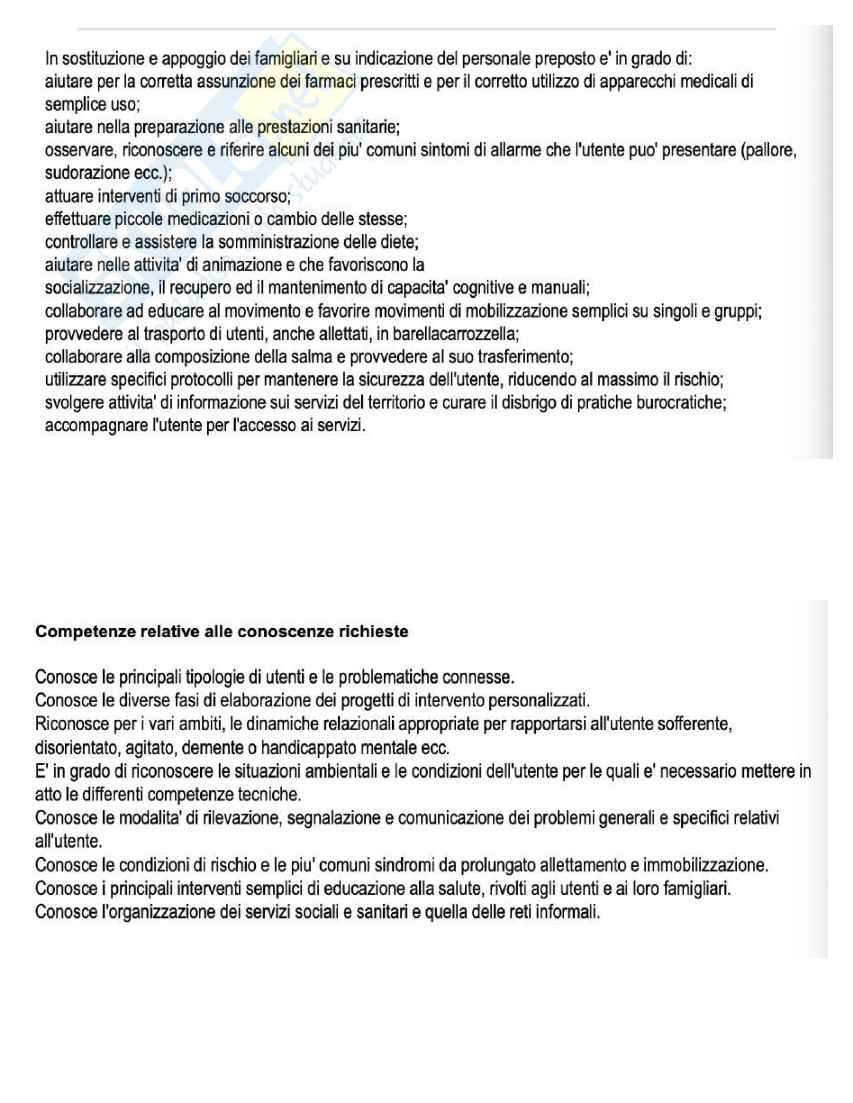 In sostituzione e appoggio dei famigliari e su indicazione del personale preposto e' in grado di:
aiutare per la corretta assunzione dei farmaci prescritti e per il corretto utilizzo di apparecchi medicali di semplice uso;
aiutare nella preparazione alle prestazioni sanitarie;
osservare, riconoscere e riferire alcuni dei piu' comuni sintomi di allarme che l'utente puo' presentare (pallore, sudorazione ecc.);
attuare interventi di primo soccorso;
effettuare piccole medicazioni o cambio delle stesse;
controllare e assistere la somministrazione delle diete;
aiutare nelle attivita' di animazione e che favoriscono la socializzazione, il recupero ed il mantenimento di capacita' cognitive e manuali;
collaborare ad educare al movimento e favorire movimenti di mobilizzazione semplici su singoli e gruppi;
provvedere al trasporto di utenti, anche allettati, in barellacarrozzella;
collaborare alla composizione della salma e provvedere al suo trasferimento;
utilizzare specifici protocolli per mantenere la sicurezza dell'utente, riducendo al massimo il rischio;
svolgere attivita' di informazione sui servizi del territorio e curare il disbrigo di pratiche burocratiche;
accompagnare l'utente per l'accesso ai servizi.

Competenze relative alle conoscenze richieste

Conosce le principali tipologie di utenti e le problematiche connesse.
Conosce le diverse fasi di elaborazione dei progetti di intervento personalizzati.
Riconosce per i vari ambiti, le dinamiche relazionali appropriate per rapportarsi all'utente sofferente, disorientato, agitato, demente o handicappato mentale ecc.
E' in grado di riconoscere le situazioni ambientali e le condizioni dell'utente per le quali e' necessario mettere in atto le differenti competenze tecniche.
Conosce le modalita' di rilevazione, segnalazione e comunicazione dei problemi generali e specifici relativi all'utente.
Conosce le condizioni di rischio e le piu' comuni sindromi da prolungato allettamento e immobilizzazione.
Conosce i principali interventi semplici di educazione alla salute, rivolti agli utenti e ai loro famigliari.
Conosce l'organizzazione dei servizi sociali e sanitari e quella delle reti informali.